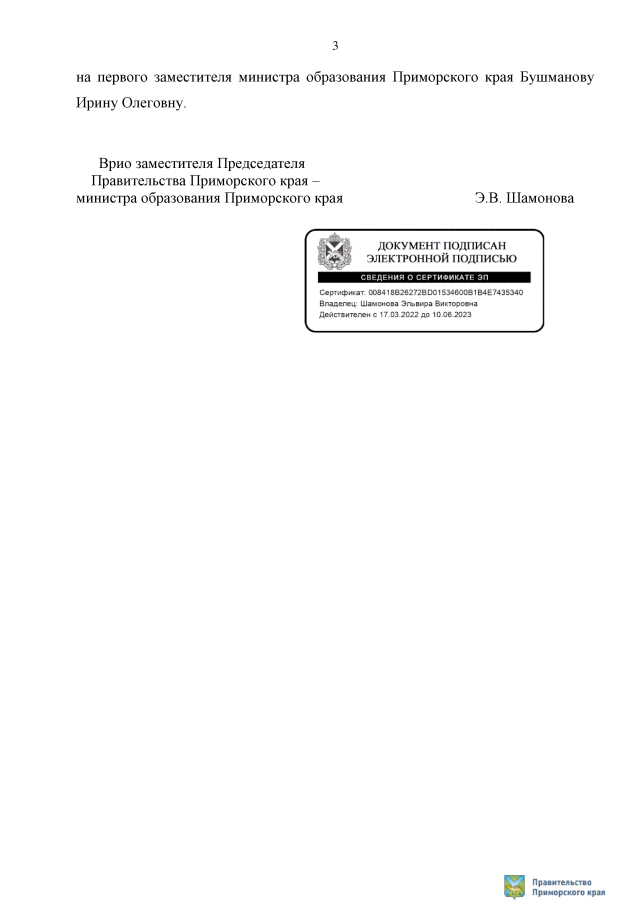 3

на первого заместителя министра образования Приморского края Бушманову Ирину Олеговну.

Врио заместителя Председателя
Правительства Приморского края –
министра образования Приморского края Э.В. Шамонова

ДОКУМЕНТ ПОДПИСАН
ЭЛЕКТРОННОЙ ПОДПИСЬЮ
СВЕДЕНИЯ О СЕРТИФИКАТЕ ЭП
Сертификат: 008418B26272BD01534600B1B4E7435340
Владелец: Шамонова Эльвира Викторовна
Действителен с 17.03.2022 до 10.06.2023

Правительство
Приморского края